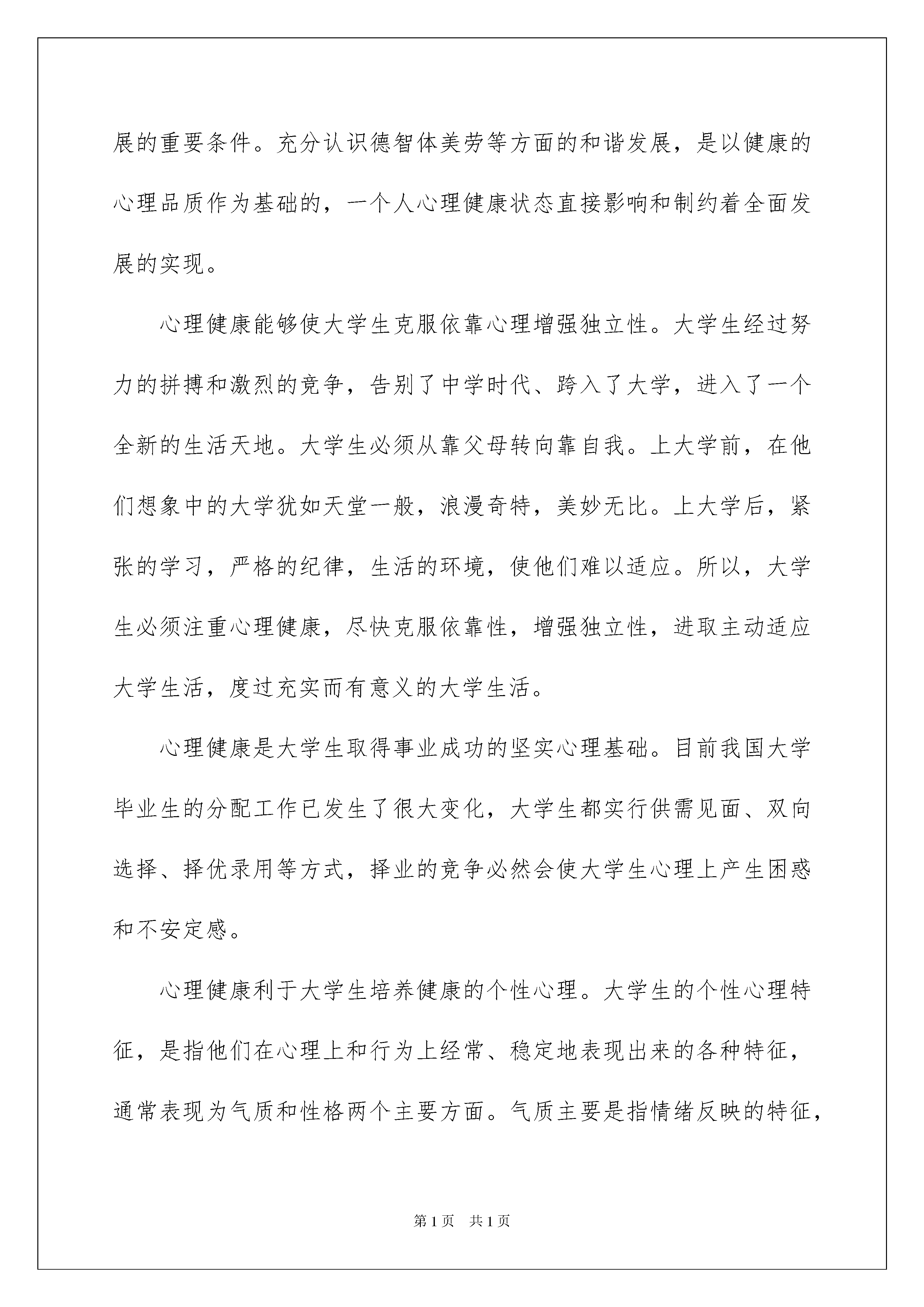 展的重要条件。充分认识德智体美劳等方面的和谐发展，是以健康的心理品质作为基础的，一个人心理健康状态直接影响和制约着全面发展的实现。

心理健康能够使大学生克服依靠心理增强独立性。大学生经过努力的拼搏和激烈的竞争，告别了中学时代、跨入了大学，进入了一个全新的生活天地。大学生必须从靠父母转向靠自我。上大学前，在他们想象中的大学犹如天堂一般，浪漫奇特，美妙无比。上大学后，紧张的学习，严格的纪律，生活的环境，使他们难以适应。所以，大学生必须注重心理健康，尽快克服依靠性，增强独立性，进取主动适应大学生活，度过充实而有意义的大学生活。

心理健康是大学生取得事业成功的坚实心理基础。目前我国大学毕业生的分配工作已发生了很大变化，大学生都实行供需见面、双向选择、择优录用等方式，择业的竞争必然会使大学生心理上产生困惑和不安定感。

心理健康利于大学生培养健康的个性心理。大学生的个性心理特征，是指他们在心理上和行为上经常、稳定地表现出来的各种特征，通常表现为气质和性格两个主要方面。气质主要是指情绪反映的特征，

第1页 共1页